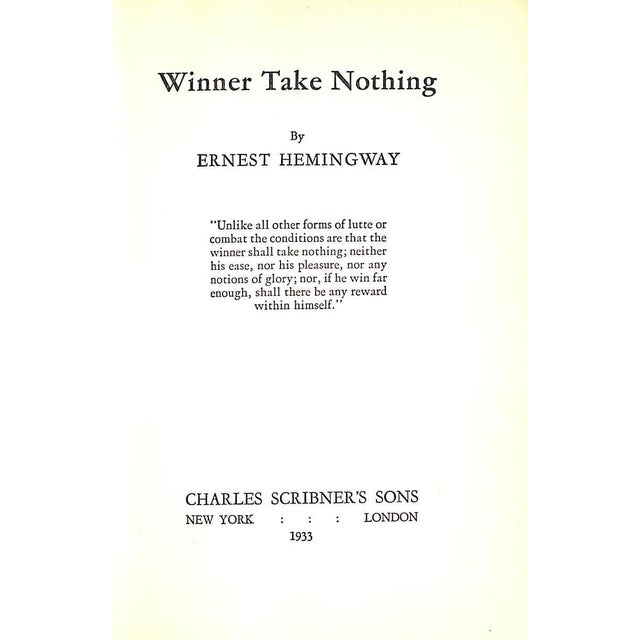 Winner Take Nothing

By

ERNEST HEMINGWAY

"Unlike all other forms of lutte or combat the conditions are that the winner shall take nothing; neither his ease, nor his pleasure, nor any notions of glory; nor, if he win far enough, shall there be any reward within himself."

CHARLES SCRIBNER'S SONS
NEW YORK : : : LONDON
1933